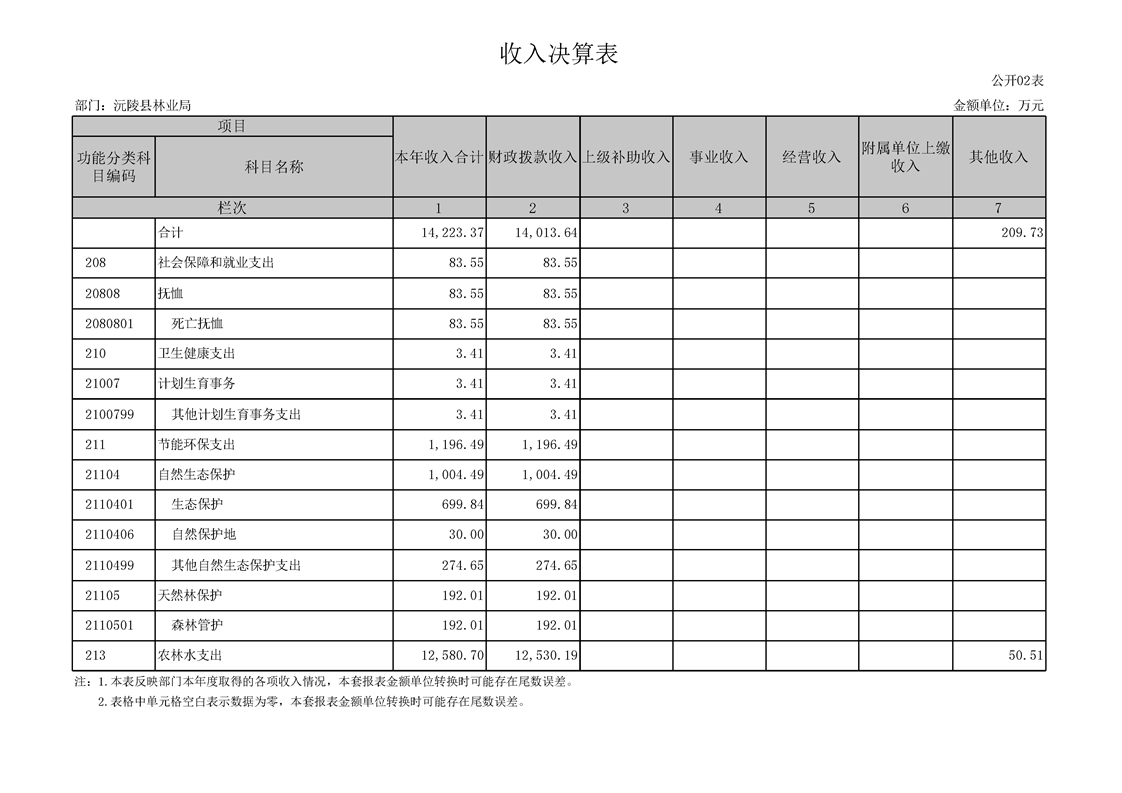 收入决算表

公开02表

部门：沅陵县林业局

金额单位：万元

| 项目 | | 本年收入合计 | 财政拨款收入 | 上级补助收入 | 事业收入 | 经营收入 | 附属单位上缴收入 | 其他收入 |
|---|---|---|---|---|---|---|---|---|
| 功能分类科目编码 | 科目名称 | | | | | | | |
| 栏次 | | 1 | 2 | 3 | 4 | 5 | 6 | 7 |
| | 合计 | 14,223.37 | 14,013.64 | | | | | 209.73 |
| 208 | 社会保障和就业支出 | 83.55 | 83.55 | | | | | |
| 20808 | 抚恤 | 83.55 | 83.55 | | | | | |
| 2080801 | 死亡抚恤 | 83.55 | 83.55 | | | | | |
| 210 | 卫生健康支出 | 3.41 | 3.41 | | | | | |
| 21007 | 计划生育事务 | 3.41 | 3.41 | | | | | |
| 2100799 | 其他计划生育事务支出 | 3.41 | 3.41 | | | | | |
| 211 | 节能环保支出 | 1,196.49 | 1,196.49 | | | | | |
| 21104 | 自然生态保护 | 1,004.49 | 1,004.49 | | | | | |
| 2110401 | 生态保护 | 699.84 | 699.84 | | | | | |
| 2110406 | 自然保护地 | 30.00 | 30.00 | | | | | |
| 2110499 | 其他自然生态保护支出 | 274.65 | 274.65 | | | | | |
| 21105 | 天然林保护 | 192.01 | 192.01 | | | | | |
| 2110501 | 森林管护 | 192.01 | 192.01 | | | | | |
| 213 | 农林水支出 | 12,580.70 | 12,530.19 | | | | | 50.51 |

注：1.本表反映部门本年度取得的各项收入情况，本套报表金额单位转换时可能存在尾数误差。
2.表格中单元格空白表示数据为零，本套报表金额单位转换时可能存在尾数误差。